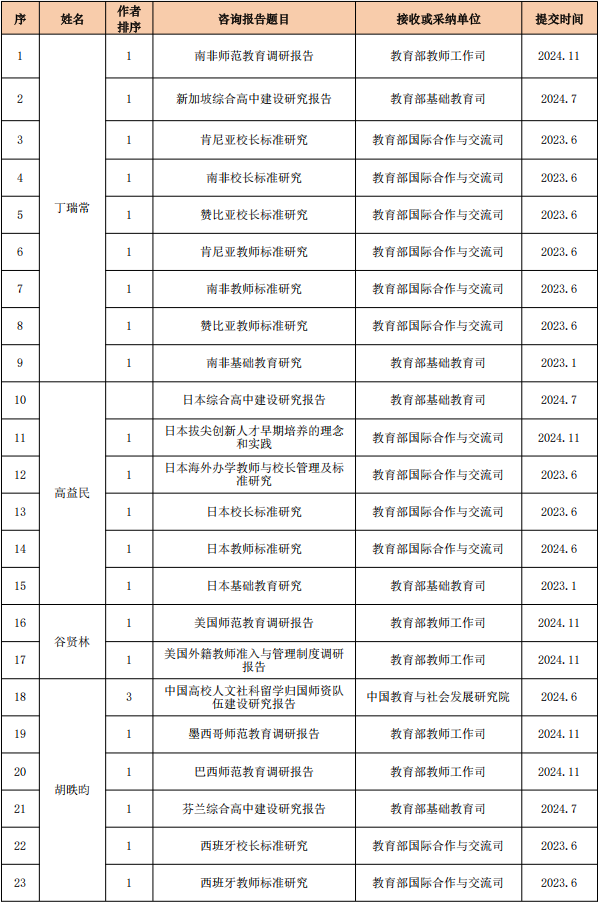 | 序 | 姓名 | 作者排序 | 咨询报告题目 | 接收或采纳单位 | 提交时间 |
|---|---|---|---|---|---|
| 1 | 丁瑞常 | 1 | 南非师范教育调研报告 | 教育部教师工作司 | 2024.11 |
| 2 | | 1 | 新加坡综合高中建设研究报告 | 教育部基础教育司 | 2024.7 |
| 3 | | 1 | 肯尼亚校长标准研究 | 教育部国际合作与交流司 | 2023.6 |
| 4 | | 1 | 南非校长标准研究 | 教育部国际合作与交流司 | 2023.6 |
| 5 | | 1 | 赞比亚校长标准研究 | 教育部国际合作与交流司 | 2023.6 |
| 6 | | 1 | 肯尼亚教师标准研究 | 教育部国际合作与交流司 | 2023.6 |
| 7 | | 1 | 南非教师标准研究 | 教育部国际合作与交流司 | 2023.6 |
| 8 | | 1 | 赞比亚教师标准研究 | 教育部国际合作与交流司 | 2023.6 |
| 9 | | 1 | 南非基础教育研究 | 教育部基础教育司 | 2023.1 |
| 10 | 高益民 | | 日本综合高中建设研究报告 | 教育部基础教育司 | 2024.7 |
| 11 | | 1 | 日本拔尖创新人才早期培养的理念和实践 | 教育部国际合作与交流司 | 2024.11 |
| 12 | | 1 | 日本海外办学教师与校长管理及标准研究 | 教育部国际合作与交流司 | 2023.6 |
| 13 | | 1 | 日本校长标准研究 | 教育部国际合作与交流司 | 2023.6 |
| 14 | | 1 | 日本教师标准研究 | 教育部国际合作与交流司 | 2024.6 |
| 15 | | 1 | 日本基础教育研究 | 教育部基础教育司 | 2023.1 |
| 16 | 谷贤林 | 1 | 美国师范教育调研报告 | 教育部教师工作司 | 2024.11 |
| 17 | | 1 | 美国外籍教师准入与管理制度调研报告 | 教育部教师工作司 | 2024.11 |
| 18 | 胡昳昀 | 3 | 中国高校人文社科留学归国师资队伍建设研究报告 | 中国教育与社会发展研究院 | 2024.6 |
| 19 | | 1 | 墨西哥师范教育调研报告 | 教育部教师工作司 | 2024.11 |
| 20 | | 1 | 巴西师范教育调研报告 | 教育部教师工作司 | 2024.11 |
| 21 | | 1 | 芬兰综合高中建设研究报告 | 教育部基础教育司 | 2024.7 |
| 22 | | 1 | 西班牙校长标准研究 | 教育部国际合作与交流司 | 2023.6 |
| 23 | | 1 | 西班牙教师标准研究 | 教育部国际合作与交流司 | 2023.6 |